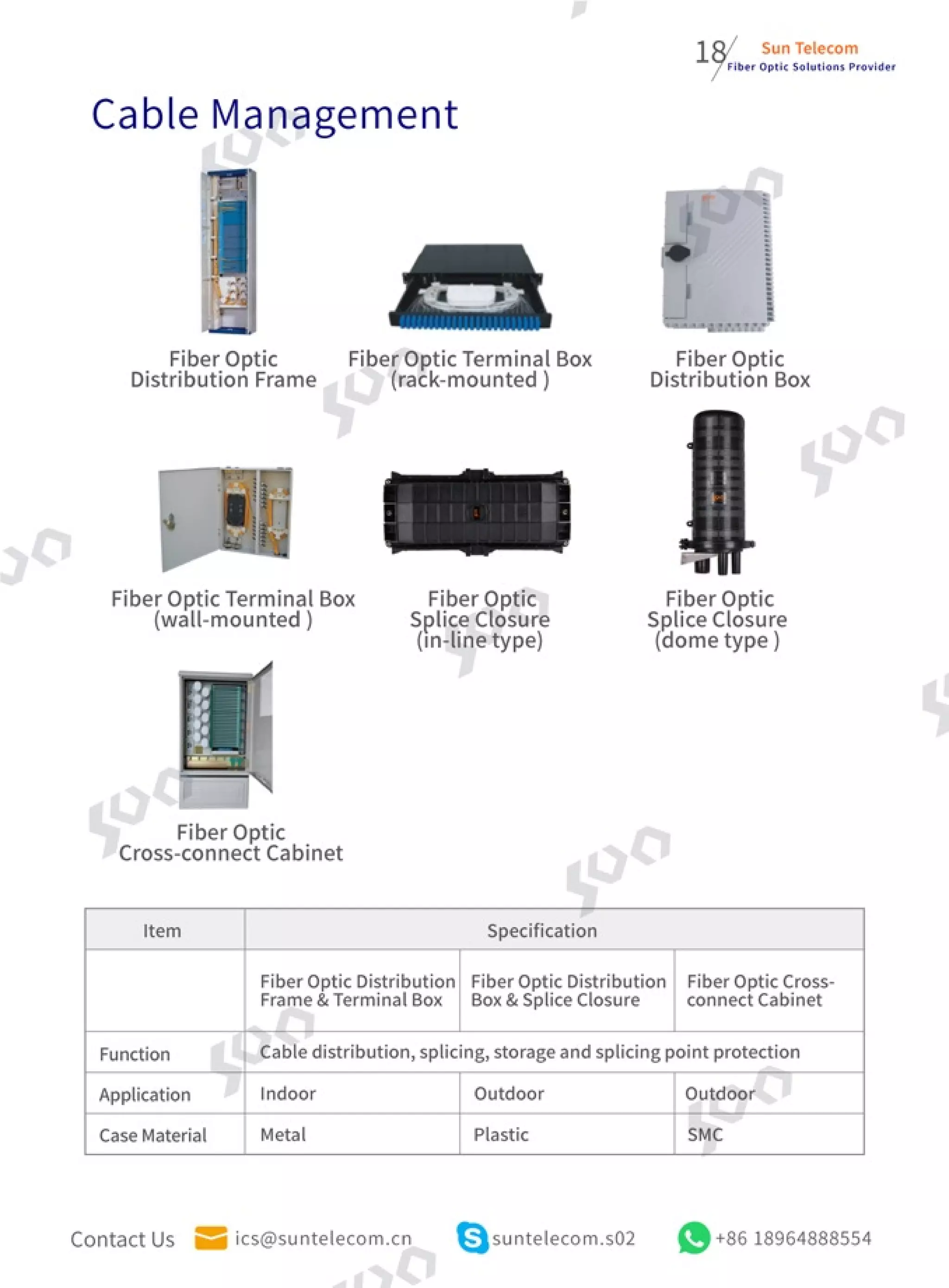 18 Sun Telecom
Fiber Optic Solutions Provider

Cable Management

Fiber Optic Distribution Frame

Fiber Optic Terminal Box (rack-mounted )

Fiber Optic Distribution Box

Fiber Optic Terminal Box (wall-mounted )

Fiber Optic Splice Closure (in-line type)

Fiber Optic Splice Closure (dome type )

Fiber Optic Cross-connect Cabinet

| Item | Specification | | |
|---|---|---|---|
| | Fiber Optic Distribution Frame & Terminal Box | Fiber Optic Distribution Box & Splice Closure | Fiber Optic Cross-connect Cabinet |
| Function | Cable distribution, splicing, storage and splicing point protection | | |
| Application | Indoor | Outdoor | Outdoor |
| Case Material | Metal | Plastic | SMC |

Contact Us ics@suntelecom.cn suntelecom.s02 +86 18964888554